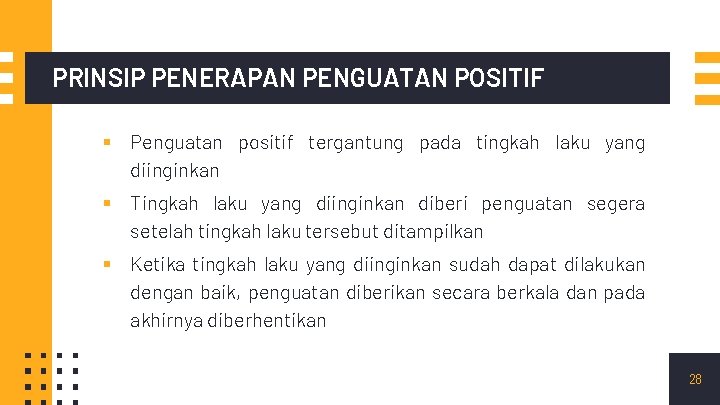 PRINSIP PENERAPAN PENGUATAN POSITIF

▪ Penguatan positif tergantung pada tingkah laku yang diinginkan

▪ Tingkah laku yang diinginkan diberi penguatan segera setelah tingkah laku tersebut ditampilkan

▪ Ketika tingkah laku yang diinginkan sudah dapat dilakukan dengan baik, penguatan diberikan secara berkala dan pada akhirnya diberhentikan

28